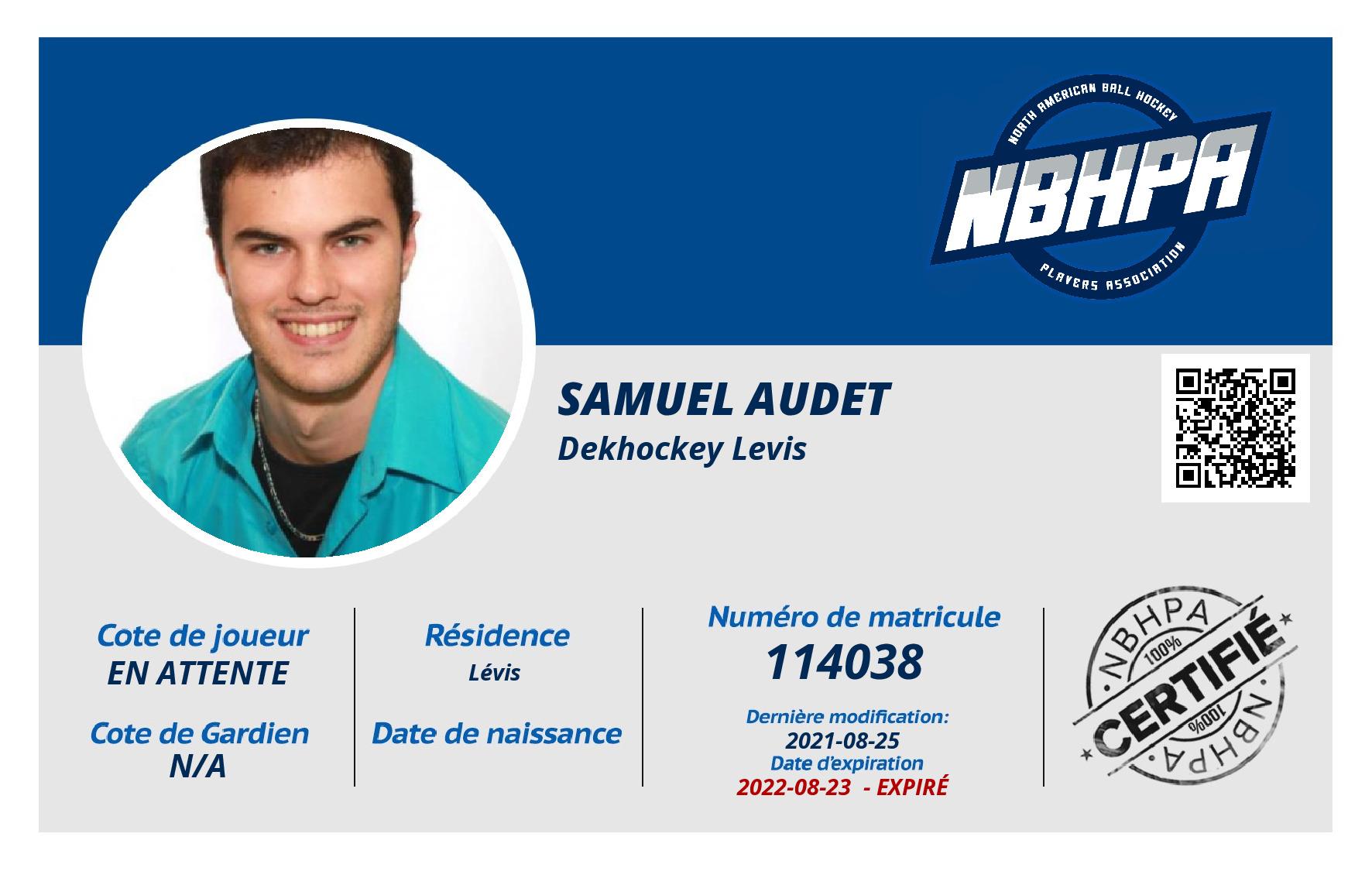 NORTH AMERICAN BALL HOCKEY
NBHPA
PLAYERS ASSOCIATION

SAMUEL AUDET
Dekhockey Levis

Cote de joueur
EN ATTENTE

Cote de Gardien
N/A

Résidence
Lévis

Date de naissance

Numéro de matricule
114038

Dernière modification:
2021-08-25
Date d'expiration
2022-08-23 - EXPIRÉ

NBHPA
100%
CERTIFIÉ
100%
NBHPA